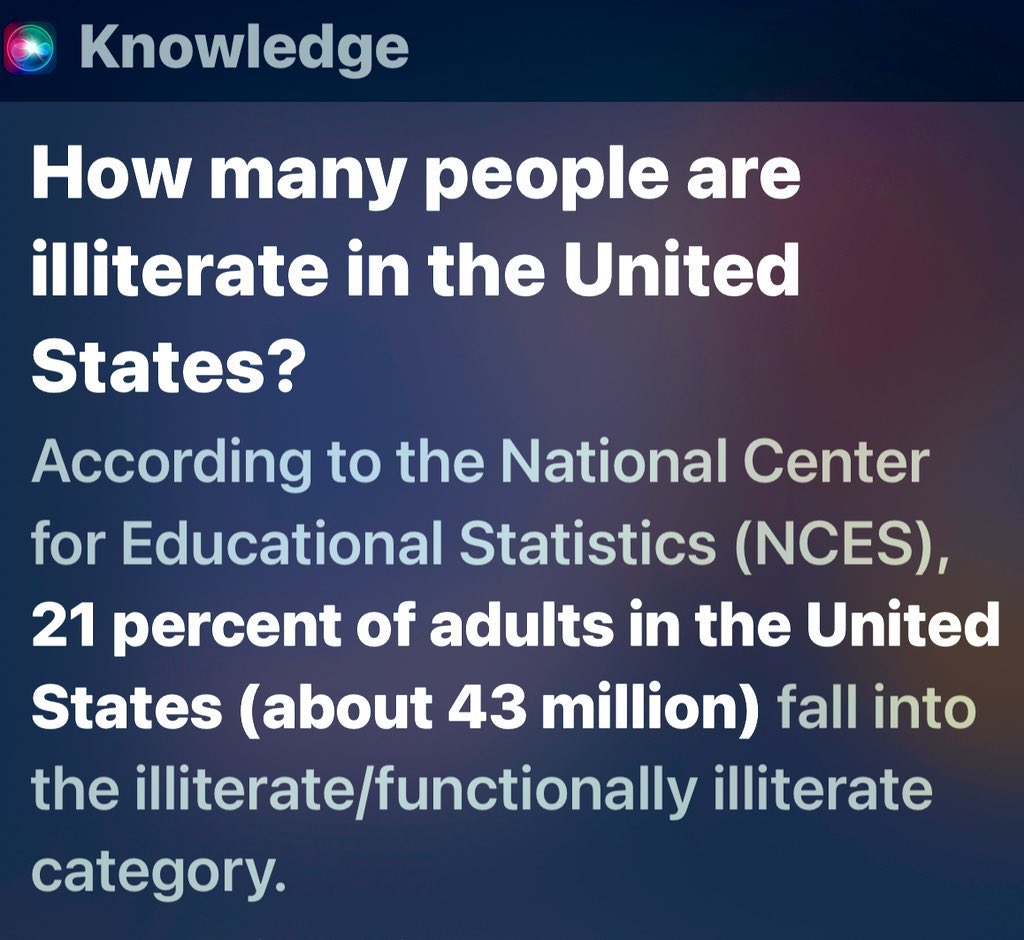 Knowledge

How many people are illiterate in the United States?

According to the National Center for Educational Statistics (NCES), 21 percent of adults in the United States (about 43 million) fall into the illiterate/functionally illiterate category.